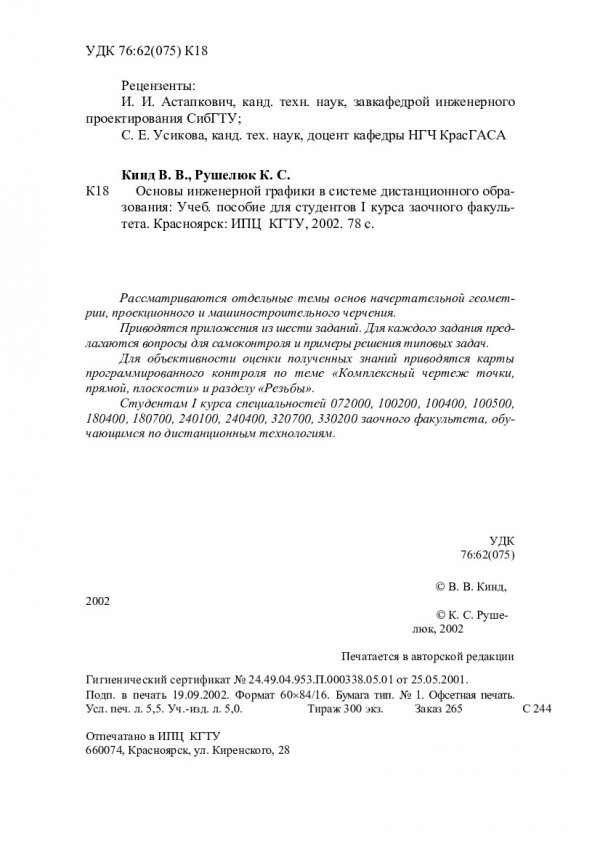 УДК 76:62(075) К18

Рецензенты:
И. И. Астапкович, канд. техн. наук, завкафедрой инженерного проектирования СибГТУ;
С. Е. Усикова, канд. тех. наук, доцент кафедры НГЧ КрасГАСА

Кинд В. В., Рушелюк К. С.
К18 Основы инженерной графики в системе дистанционного образования: Учеб. пособие для студентов I курса заочного факультета. Красноярск: ИПЦ КГТУ, 2002. 78 с.

Рассматриваются отдельные темы основ начертательной геометрии, проекционного и машиностроительного черчения.
Приводятся приложения из шести заданий. Для каждого задания предлагаются вопросы для самоконтроля и примеры решения типовых задач.
Для объективности оценки полученных знаний приводятся карты программированного контроля по теме «Комплексный чертеж точки, прямой, плоскости» и разделу «Резьбы».
Студентам I курса специальностей 072000, 100200, 100400, 100500, 180400, 180700, 240100, 240400, 320700, 330200 заочного факультета, обучающимся по дистанционным технологиям.

УДК
76:62(075)

© В. В. Кинд,
2002
© К. С. Рушелюк, 2002

Печатается в авторской редакции

Гигиенический сертификат № 24.49.04.953.П.000338.05.01 от 25.05.2001.
Подп. в печать 19.09.2002. Формат 60×84/16. Бумага тип. № 1. Офсетная печать.
Усл. печ. л. 5,5. Уч.-изд. л. 5,0. Тираж 300 экз. Заказ 265 С 244

Отпечатано в ИПЦ КГТУ
660074, Красноярск, ул. Киренского, 28